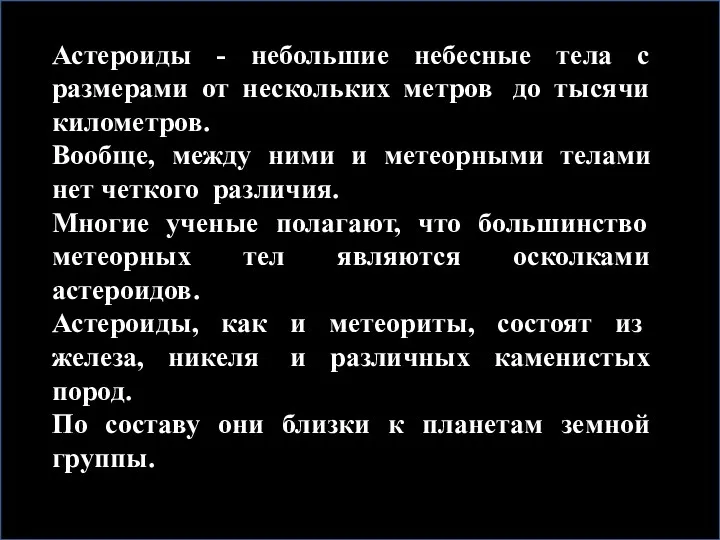 Астероиды - небольшие небесные тела с размерами от нескольких метров до тысячи километров.
Вообще, между ними и метеорными телами нет четкого различия.
Многие ученые полагают, что большинство метеорных тел являются осколками астероидов.
Астероиды, как и метеориты, состоят из железа, никеля и различных каменистых пород.
По составу они близки к планетам земной группы.